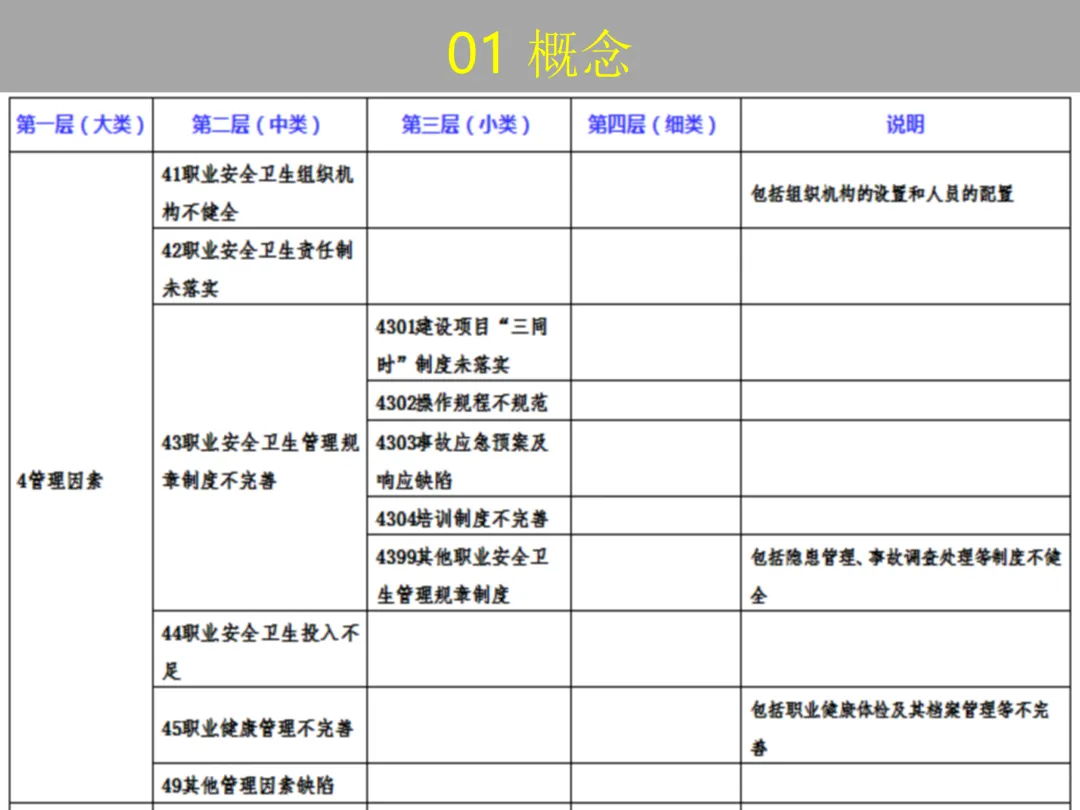 01 概念

| 第一层（大类） | 第二层（中类） | 第三层（小类） | 第四层（细类） | 说明 |
|---|---|---|---|---|
| 4管理因素 | 41职业安全卫生组织机构不健全 | | | 包括组织机构的设置和人员的配置 |
| | 42职业安全卫生责任制未落实 | | | |
| | 43职业安全卫生管理规章制度不完善 | 4301建设项目“三同时”制度未落实 | | |
| | | 4302操作规程不规范 | | |
| | | 4303事故应急预案及响应缺陷 | | |
| | | 4304培训制度不完善 | | |
| | | 4399其他职业安全卫生管理规章制度 | | 包括隐患管理、事故调查处理等制度不健全 |
| | 44职业安全卫生投入不足 | | | |
| | 45职业健康管理不完善 | | | 包括职业健康体检及其档案管理等不完善 |
| | 49其他管理因素缺陷 | | | |